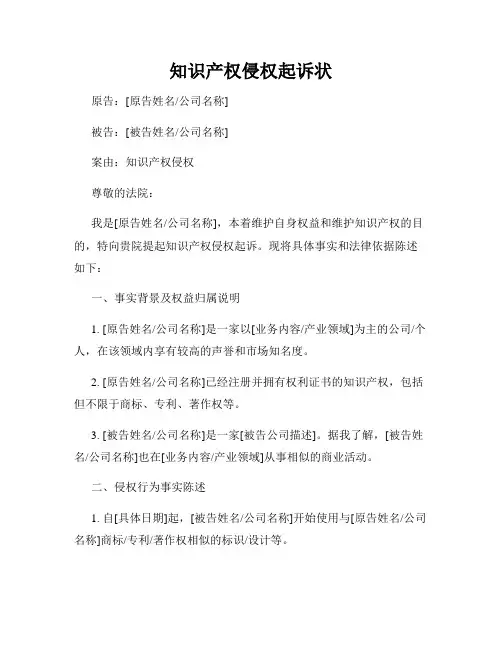 知识产权侵权起诉状

原告：[原告姓名/公司名称]

被告：[被告姓名/公司名称]

案由：知识产权侵权

尊敬的法院：

我是[原告姓名/公司名称]，本着维护自身权益和维护知识产权的目的，特向贵院提起知识产权侵权起诉。现将具体事实和法律依据陈述如下：

一、事实背景及权益归属说明

1. [原告姓名/公司名称]是一家以[业务内容/产业领域]为主的公司/个人，在该领域内享有较高的声誉和市场知名度。

2. [原告姓名/公司名称]已经注册并拥有权利证书的知识产权，包括但不限于商标、专利、著作权等。

3. [被告姓名/公司名称]是一家[被告公司描述]。据我了解，[被告姓名/公司名称]也在[业务内容/产业领域]从事相似的商业活动。

二、侵权行为事实陈述

1. 自[具体日期]起，[被告姓名/公司名称]开始使用与[原告姓名/公司名称]商标/专利/著作权相似的标识/设计等。